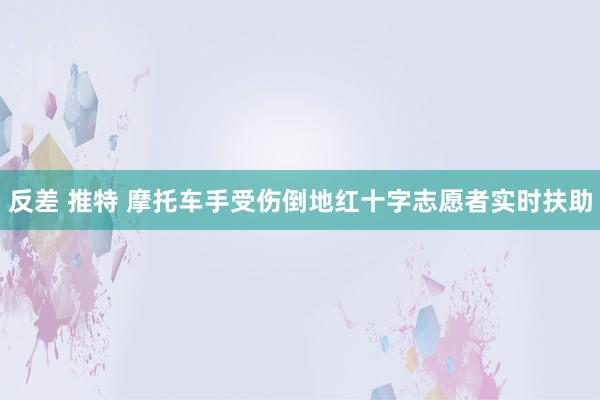 反差 推特 摩托车手受伤倒地红十字志愿者实时扶助